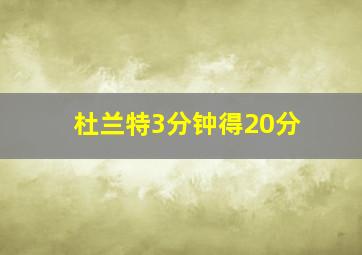 杜兰特3分钟得20分